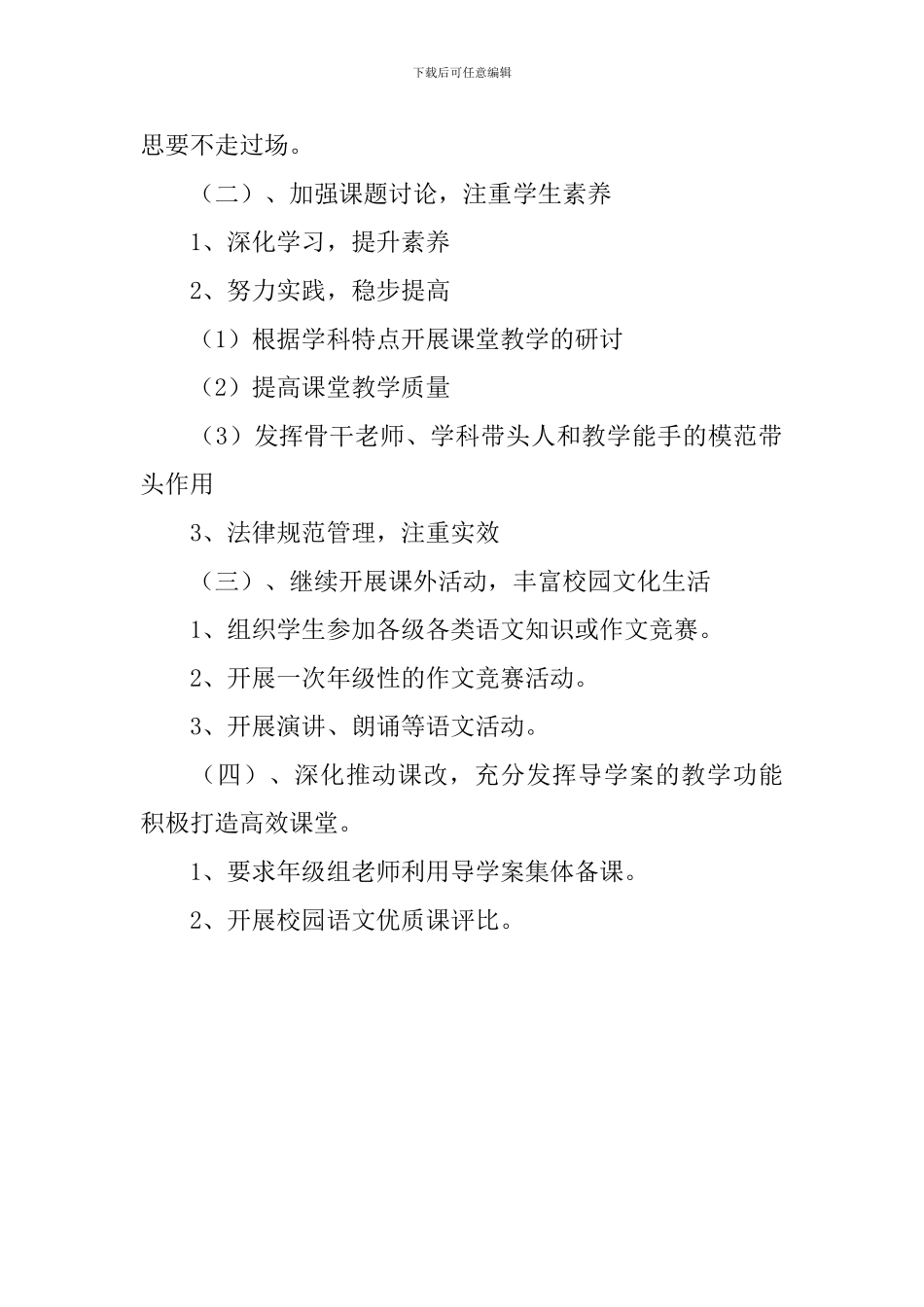 下载后可任意编辑

思要不走过场。

（二）、加强课题讨论，注重学生素养

1、深化学习，提升素养

2、努力实践，稳步提高

（1）根据学科特点开展课堂教学的研讨

（2）提高课堂教学质量

（3）发挥骨干老师、学科带头人和教学能手的模范带头作用

3、法律规范管理，注重实效

（三）、继续开展课外活动，丰富校园文化生活

1、组织学生参加各级各类语文知识或作文竞赛。

2、开展一次年级性的作文竞赛活动。

3、开展演讲、朗诵等语文活动。

（四）、深化推动课改，充分发挥导学案的教学功能积极打造高效课堂。

1、要求年级组老师利用导学案集体备课。

2、开展校园语文优质课评比。